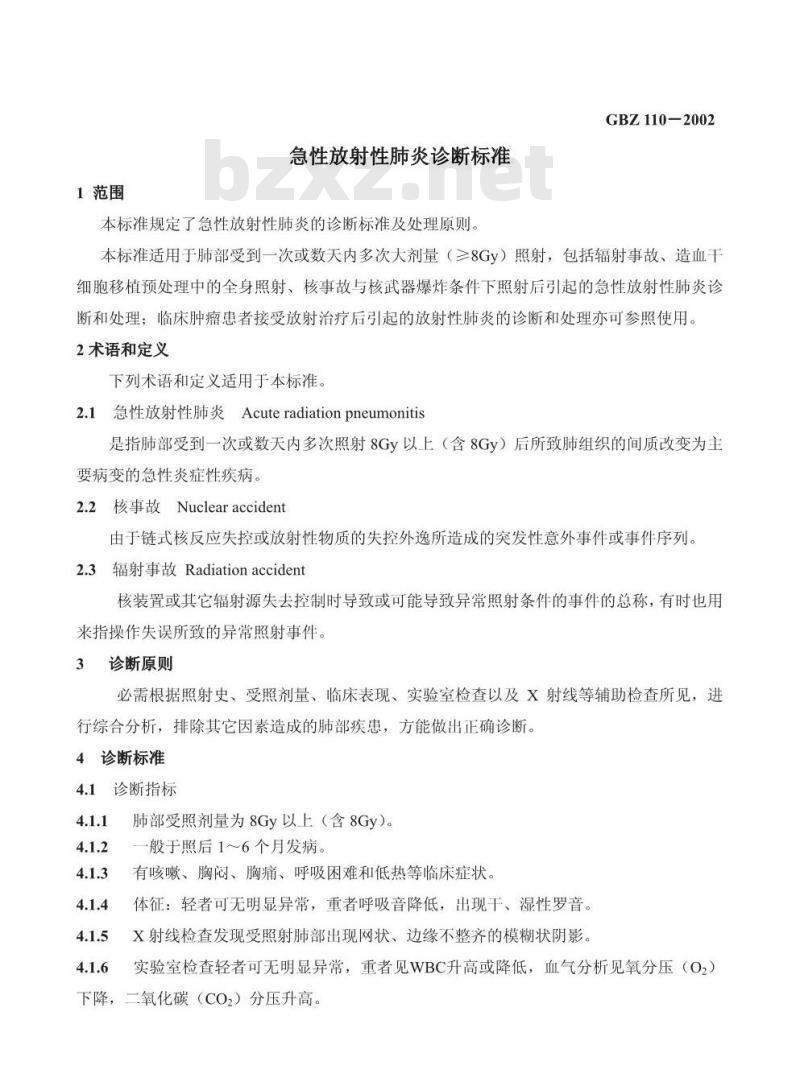 GBZ 110－2002

急性放射性肺炎诊断标准

bzxz.net

1 范围

本标准规定了急性放射性肺炎的诊断标准及处理原则。

本标准适用于肺部受到一次或数天内多次大剂量（≥8Gy）照射，包括辐射事故、造血干细胞移植预处理中的全身照射、核事故与核武器爆炸条件下照射后引起的急性放射性肺炎诊断和处理；临床肿瘤患者接受放射治疗后引起的放射性肺炎的诊断和处理亦可参照使用。

2 术语和定义

下列术语和定义适用于本标准。

2.1 急性放射性肺炎 Acute radiation pneumonitis

是指肺部受到一次或数天内多次照射 8Gy 以上（含 8Gy）后所致肺组织的间质改变为主要病变的急性炎症性疾病。

2.2 核事故 Nuclear accident

由于链式核反应失控或放射性物质的失控外逸所造成的突发性意外事件或事件序列。

2.3 辐射事故 Radiation accident

核装置或其它辐射源失去控制时导致或可能导致异常照射条件的事件的总称，有时也用来指操作失误所致的异常照射事件。

3 诊断原则

必需根据照射史、受照剂量、临床表现、实验室检查以及 X 射线等辅助检查所见，进行综合分析，排除其它因素造成的肺部疾患，方能做出正确诊断。

4 诊断标准

4.1 诊断指标

4.1.1 肺部受照剂量为 8Gy 以上（含 8Gy）。

4.1.2 一般于照后 1～6 个月发病。

4.1.3 有咳嗽、胸闷、胸痛、呼吸困难和低热等临床症状。

4.1.4 体征：轻者可无明显异常，重者呼吸音降低，出现干、湿性罗音。

4.1.5 X 射线检查发现受照射肺部出现网状、边缘不整齐的模糊状阴影。

4.1.6 实验室检查轻者可无明显异常，重者见WBC升高或降低，血气分析见氧分压（$O_2$）下降，二氧化碳（$CO_2$）分压升高。